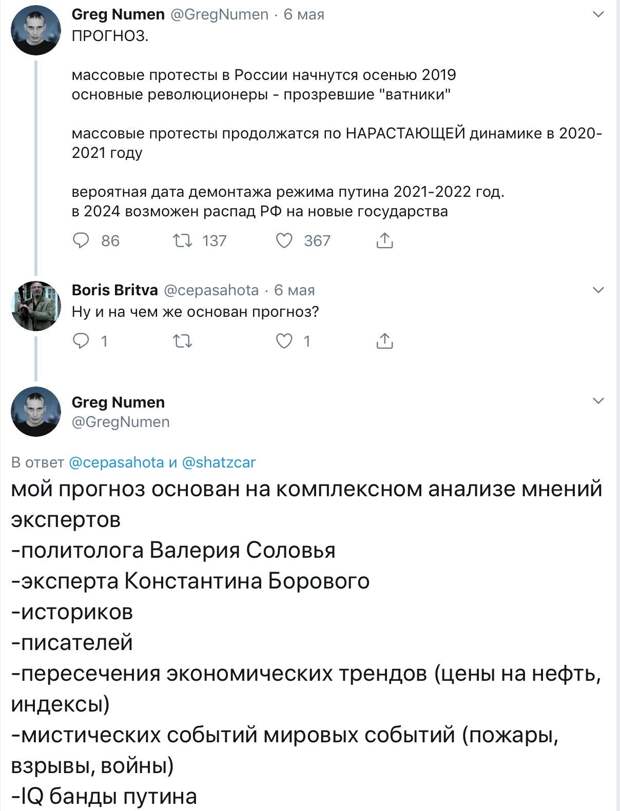 Greg Numen @GregNumen · 6 мая
ПРОГНОЗ.

массовые протесты в России начнутся осенью 2019
основные революционеры - прозревшие "ватники"

массовые протесты продолжатся по НАРАСТАЮЩЕЙ динамике в 2020-2021 году

вероятная дата демонтажа режима путина 2021-2022 год.
в 2024 возможен распад РФ на новые государства

86 137 367

Boris Britva @cepasahota · 6 мая
Ну и на чем же основан прогноз?

1 1

Greg Numen
@GregNumen

В ответ @cepasahota и @shatzcar
мой прогноз основан на комплексном анализе мнений экспертов
-политолога Валерия Соловья
-эксперта Константина Борового
-историков
-писателей
-пересечения экономических трендов (цены на нефть, индексы)
-мистических событий мировых событий (пожары, взрывы, войны)
-IQ банды путина